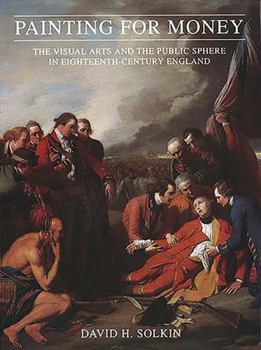 PAINTING FOR MONEY

THE VISUAL ARTS AND THE PUBLIC SPHERE IN EIGHTEENTH-CENTURY ENGLAND

DAVID H. SOLKIN